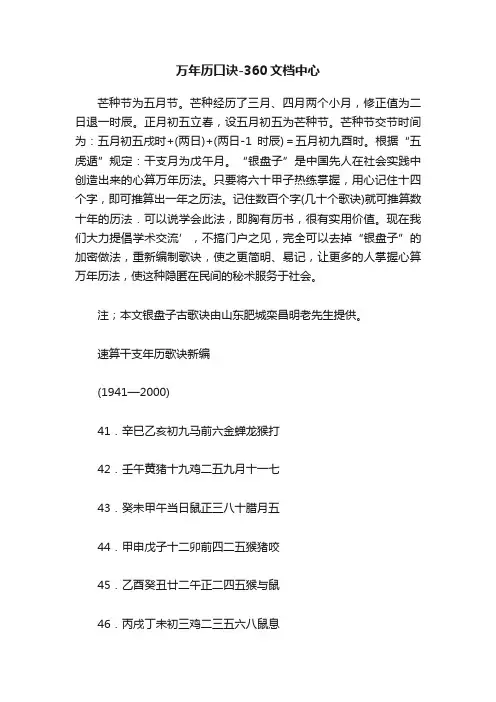 万年历口诀-360文档中心

芒种节为五月节。芒种经历了三月、四月两个小月，修正值为二日退一时辰。正月初五立春，设五月初五为芒种节。芒种节交节时间为：五月初五戌时+(两日)+(两日-1 时辰)＝五月初九酉时。根据“五虎遁”规定：干支月为戊午月。“银盘子”是中国先人在社会实践中创造出来的心算万年历法。只要将六十甲子热练掌握，用心记住十四个字，即可推算出一年之历法。记住数百个字(几十个歌诀)就可推算数十年的历法．可以说学会此法，即胸有历书，很有实用价值。现在我们大力提倡学术交流’，不搞门户之见，完全可以去掉“银盘子”的加密做法，重新编制歌诀，使之更简明、易记，让更多的人掌握心算万年历法，使这种隐匿在民间的秘术服务于社会。

注；本文银盘子古歌诀由山东肥城栾昌明老先生提供。

速算干支年历歌诀新编

(1941—2000)

41．辛巳乙亥初九马前六金蝉龙猴打

42．壬午黄猪十九鸡二五九月十一七

43．癸未甲午当日鼠正三八十腊月五

44．甲申戊子十二卯前四二五猴猪咬

45．乙酉癸丑廿二午正二四五猴与鼠

46．丙戌丁未初三鸡二三五六八鼠息